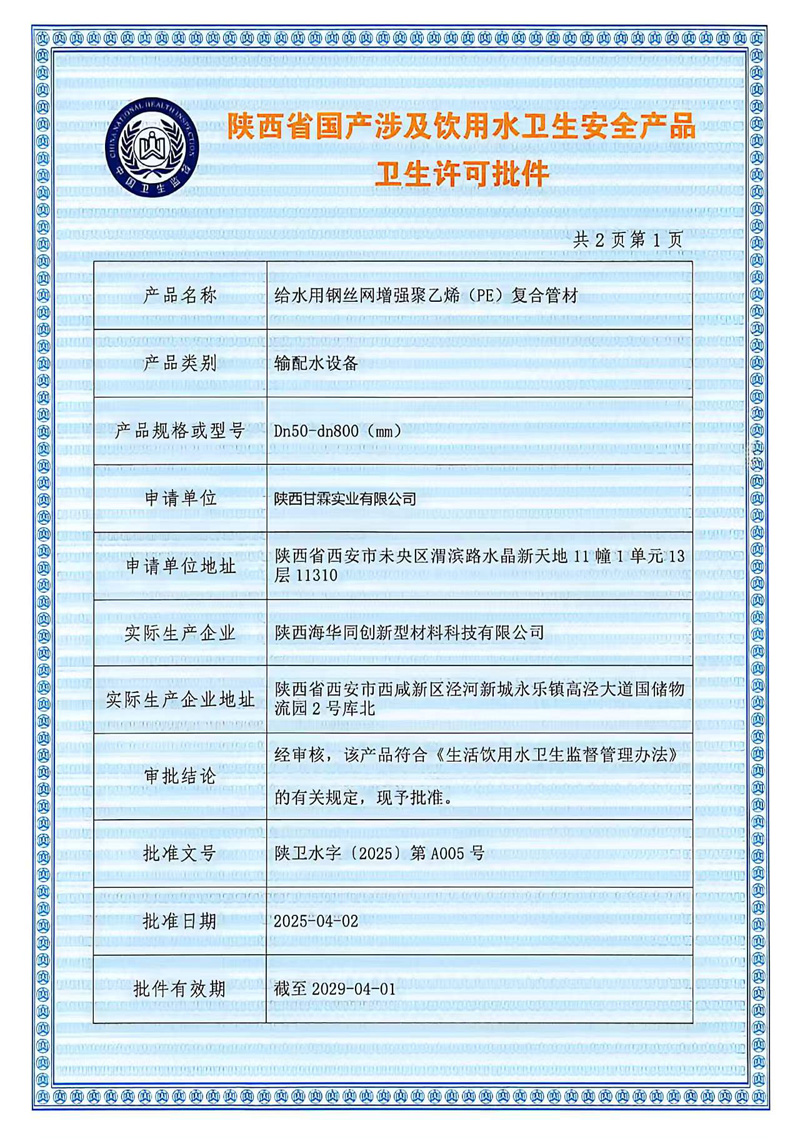 CHINA NATIONAL HEALTH INSPECTION
中国卫生监督

陕西省国产涉及饮用水卫生安全产品
卫生许可批件

共 2 页第 1 页

| 产品名称 | 给水用钢丝网增强聚乙烯（PE）复合管材 |
|---|---|
| 产品类别 | 输配水设备 |
| 产品规格或型号 | Dn50-dn800（mm） |
| 申请单位 | 陕西甘霖实业有限公司 |
| 申请单位地址 | 陕西省西安市未央区渭滨路水晶新天地 11 幢 1 单元 13 层 11310 |
| 实际生产企业 | 陕西海华同创新型材料科技有限公司 |
| 实际生产企业地址 | 陕西省西安市西咸新区泾河新城永乐镇高泾大道国储物流园 2 号库北 |
| 审批结论 | 经审核，该产品符合《生活饮用水卫生监督管理办法》的有关规定，现予批准。 |
| 批准文号 | 陕卫水字（2025）第 A005 号 |
| 批准日期 | 2025-04-02 |
| 批件有效期 | 截至 2029-04-01 |